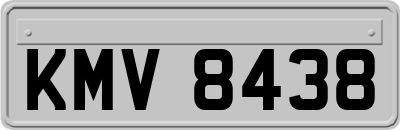 KMV 8438